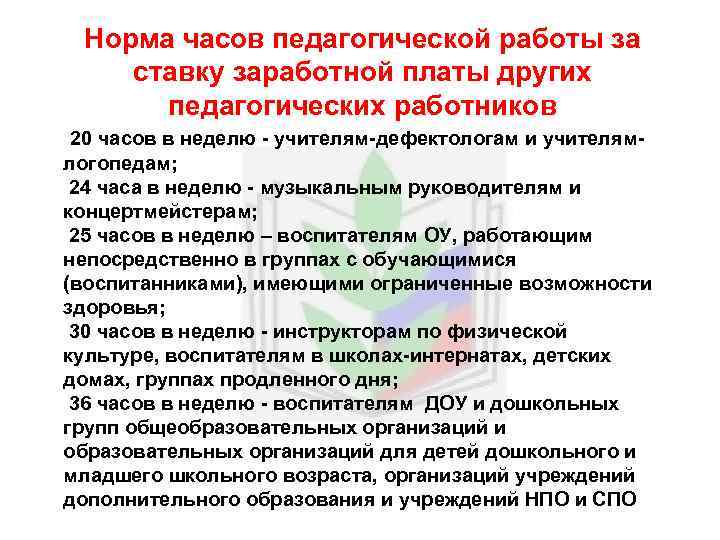 Норма часов педагогической работы за ставку заработной платы других педагогических работников

20 часов в неделю - учителям-дефектологам и учителям-логопедам;

24 часа в неделю - музыкальным руководителям и концертмейстерам;

25 часов в неделю – воспитателям ОУ, работающим непосредственно в группах с обучающимися (воспитанниками), имеющими ограниченные возможности здоровья;

30 часов в неделю - инструкторам по физической культуре, воспитателям в школах-интернатах, детских домах, группах продленного дня;

36 часов в неделю - воспитателям ДОУ и дошкольных групп общеобразовательных организаций и образовательных организаций для детей дошкольного и младшего школьного возраста, организаций учреждений дополнительного образования и учреждений НПО и СПО